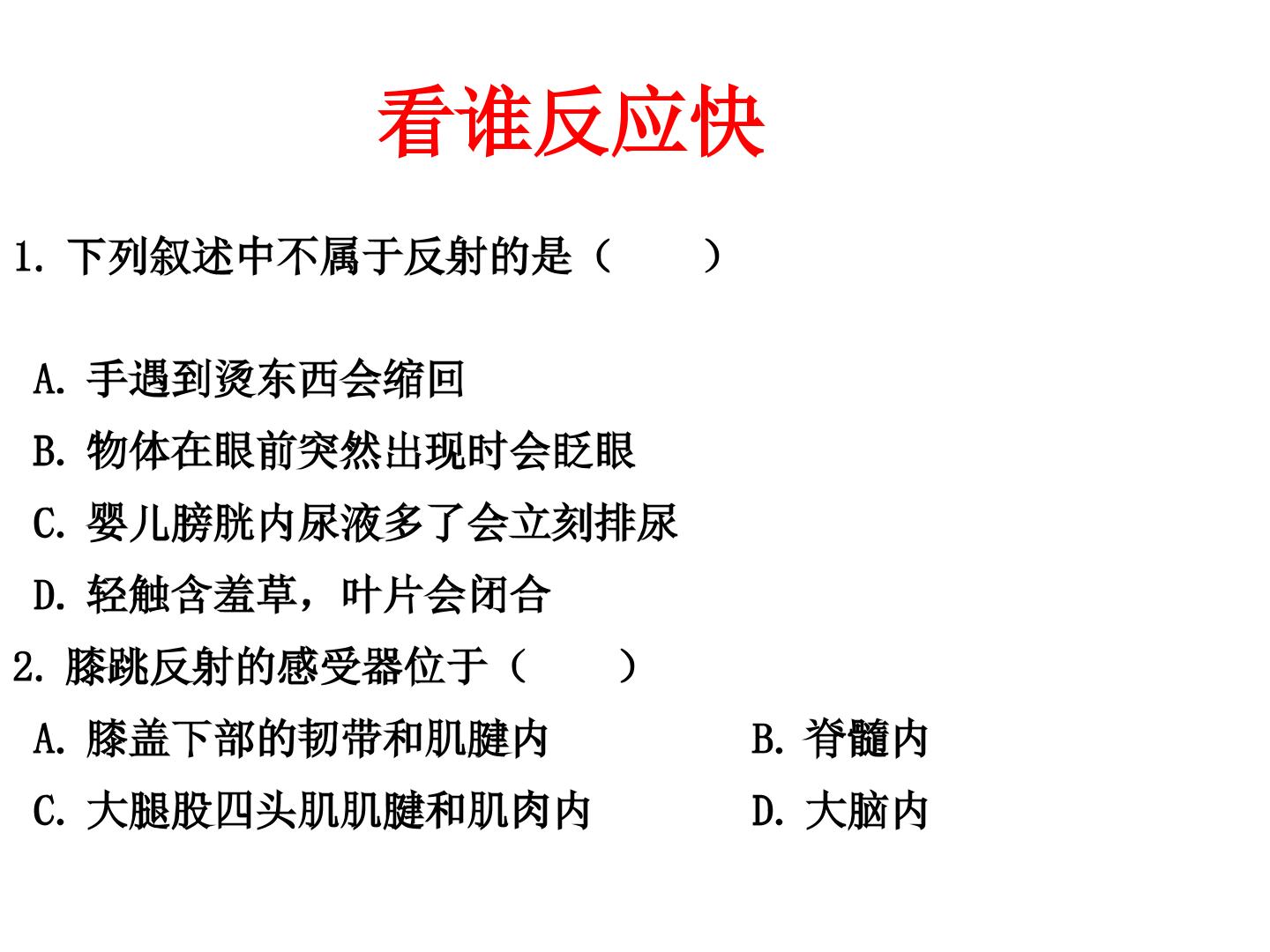 看谁反应快

1.下列叙述中不属于反射的是（ ）

A.手遇到烫东西会缩回

B.物体在眼前突然出现时会眨眼

C.婴儿膀胱内尿液多了会立刻排尿

D.轻触含羞草，叶片会闭合

2.膝跳反射的感受器位于（ ）

A.膝盖下部的韧带和肌腱内 B.脊髓内

C.大腿股四头肌肌腱和肌肉内 D.大脑内